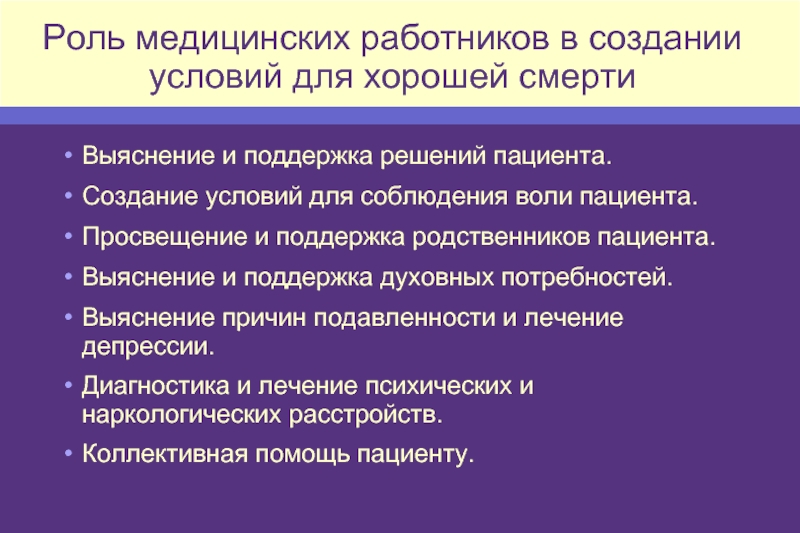 Роль медицинских работников в создании условий для хорошей смерти

• Выяснение и поддержка решений пациента.
• Создание условий для соблюдения воли пациента.
• Просвещение и поддержка родственников пациента.
• Выяснение и поддержка духовных потребностей.
• Выяснение причин подавленности и лечение депрессии.
• Диагностика и лечение психических и наркологических расстройств.
• Коллективная помощь пациенту.